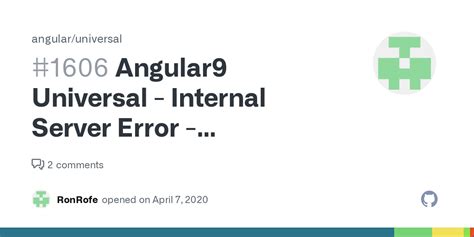 angular/universal

#1606 Angular9 Universal - Internal Server Error -...

2 comments

RonRofe opened on April 7, 2020